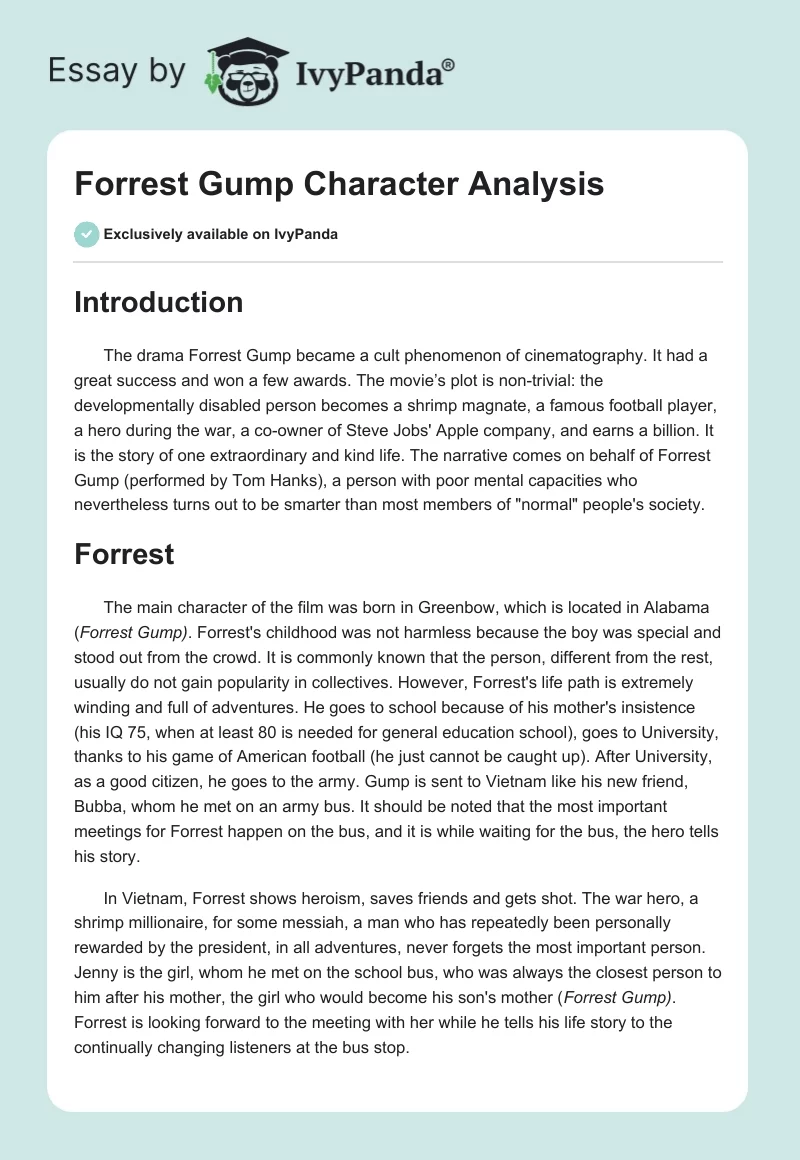 Essay by IvyPanda®

Forrest Gump Character Analysis

Exclusively available on IvyPanda

Introduction

The drama Forrest Gump became a cult phenomenon of cinematography. It had a great success and won a few awards. The movie's plot is non-trivial: the developmentally disabled person becomes a shrimp magnate, a famous football player, a hero during the war, a co-owner of Steve Jobs' Apple company, and earns a billion. It is the story of one extraordinary and kind life. The narrative comes on behalf of Forrest Gump (performed by Tom Hanks), a person with poor mental capacities who nevertheless turns out to be smarter than most members of "normal" people's society.

Forrest

The main character of the film was born in Greenbow, which is located in Alabama (Forrest Gump). Forrest's childhood was not harmless because the boy was special and stood out from the crowd. It is commonly known that the person, different from the rest, usually do not gain popularity in collectives. However, Forrest's life path is extremely winding and full of adventures. He goes to school because of his mother's insistence (his IQ 75, when at least 80 is needed for general education school), goes to University, thanks to his game of American football (he just cannot be caught up). After University, as a good citizen, he goes to the army. Gump is sent to Vietnam like his new friend, Bubba, whom he met on an army bus. It should be noted that the most important meetings for Forrest happen on the bus, and it is while waiting for the bus, the hero tells his story.

In Vietnam, Forrest shows heroism, saves friends and gets shot. The war hero, a shrimp millionaire, for some messiah, a man who has repeatedly been personally rewarded by the president, in all adventures, never forgets the most important person. Jenny is the girl, whom he met on the school bus, who was always the closest person to him after his mother, the girl who would become his son's mother (Forrest Gump). Forrest is looking forward to the meeting with her while he tells his life story to the continually changing listeners at the bus stop.